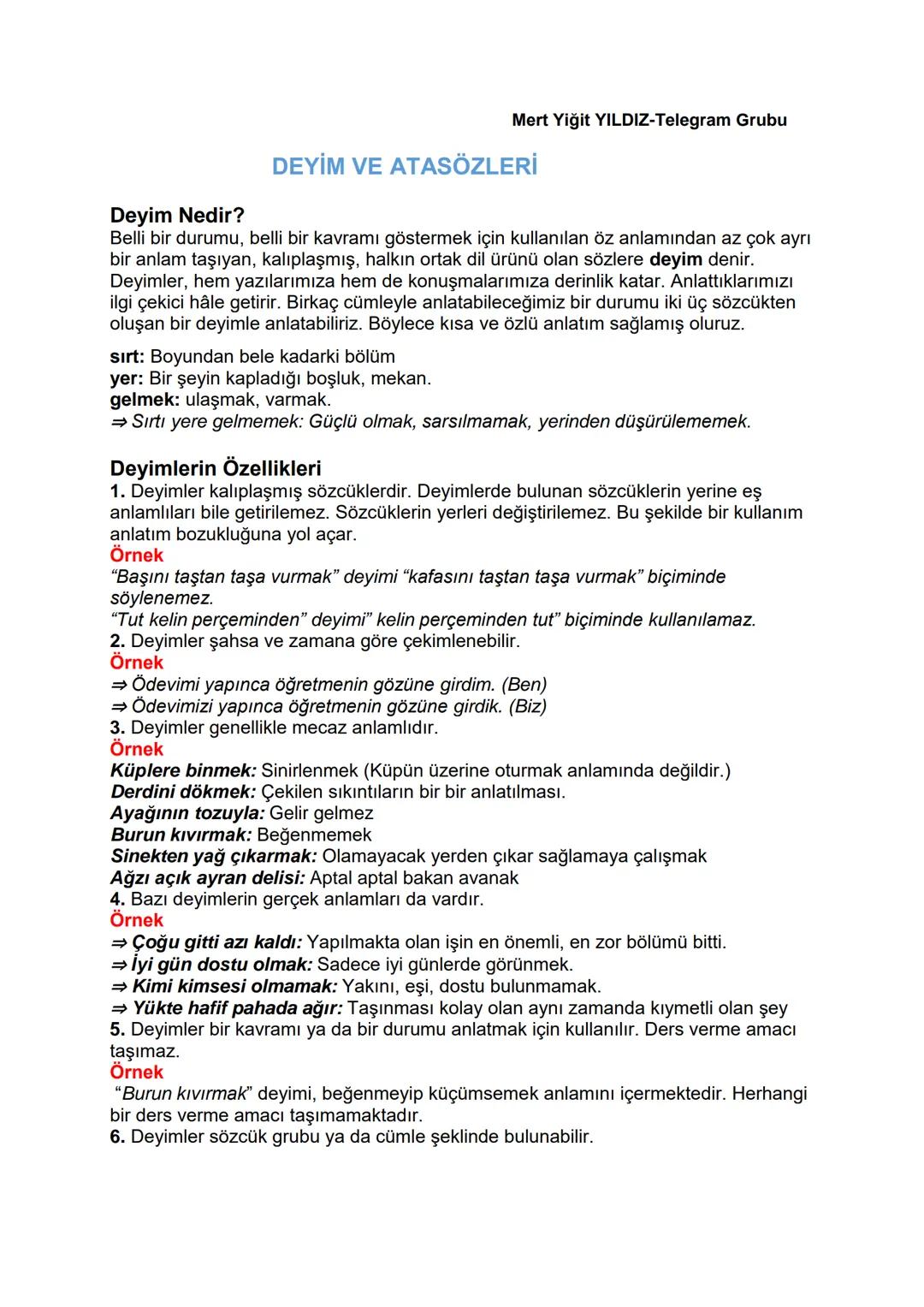 Mert Yiğit YILDIZ-Telegram Grubu

DEYİM VE ATASÖZLERİ

Deyim Nedir?
Belli bir durumu, belli bir kavramı göstermek için kullanılan öz anlamından az çok ayrı bir anlam taşıyan, kalıplaşmış, halkın ortak dil ürünü olan sözlere deyim denir. Deyimler, hem yazılarımıza hem de konuşmalarımıza derinlik katar. Anlattıklarımızı ilgi çekici hâle getirir. Birkaç cümleyle anlatabileceğimiz bir durumu iki üç sözcükten oluşan bir deyimle anlatabiliriz. Böylece kısa ve özlü anlatım sağlamış oluruz.

sırt: Boyundan bele kadarki bölüm
yer: Bir şeyin kapladığı boşluk, mekan.
gelmek: ulaşmak, varmak.
⇒ Sırtı yere gelmemek: Güçlü olmak, sarsılmamak, yerinden düşürülememek.

Deyimlerin Özellikleri
1. Deyimler kalıplaşmış sözcüklerdir. Deyimlerde bulunan sözcüklerin yerine eş anlamlıları bile getirilemez. Sözcüklerin yerleri değiştirilemez. Bu şekilde bir kullanım anlatım bozukluğuna yol açar.
Örnek
“Başını taştan taşa vurmak” deyimi “kafasını taştan taşa vurmak” biçiminde söylenemez.
“Tut kelin perçeminden” deyimi” kelin perçeminden tut” biçiminde kullanılamaz.
2. Deyimler şahsa ve zamana göre çekimlenebilir.
Örnek
⇒ Ödevimi yapınca öğretmenin gözüne girdim. (Ben)
⇒ Ödevimizi yapınca öğretmenin gözüne girdik. (Biz)
3. Deyimler genellikle mecaz anlamlıdır.
Örnek
Küplere binmek: Sinirlenmek (Küpün üzerine oturmak anlamında değildir.)
Derdini dökmek: Çekilen sıkıntıların bir bir anlatılması.
Ayağının tozuyla: Gelir gelmez
Burun kıvırmak: Beğenmemek
Sinekten yağ çıkarmak: Olamayacak yerden çıkar sağlamaya çalışmak
Ağzı açık ayran delisi: Aptal aptal bakan avanak
4. Bazı deyimlerin gerçek anlamları da vardır.
Örnek
⇒ Çoğu gitti azı kaldı: Yapılmakta olan işin en önemli, en zor bölümü bitti.
⇒ İyi gün dostu olmak: Sadece iyi günlerde görünmek.
⇒ Kimi kimsesi olmamak: Yakını, eşi, dostu bulunmamak.
⇒ Yükte hafif pahada ağır: Taşınması kolay olan aynı zamanda kıymetli olan şey
5. Deyimler bir kavramı ya da bir durumu anlatmak için kullanılır. Ders verme amacı taşımaz.
Örnek
“Burun kıvırmak” deyimi, beğenmeyip küçümsemek anlamını içermektedir. Herhangi bir ders verme amacı taşımamaktadır.
6. Deyimler sözcük grubu ya da cümle şeklinde bulunabilir.